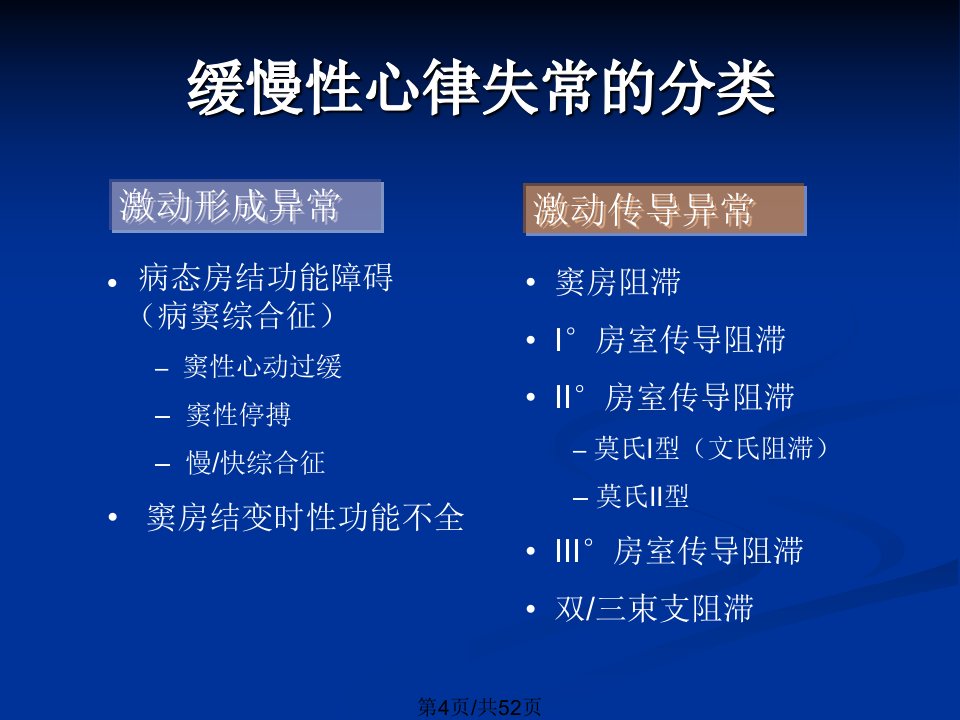 缓慢性心律失常的分类

激动形成异常

• 病态房结功能障碍（病窦综合征）
- 窦性心动过缓
- 窦性停搏
- 慢/快综合征
• 窦房结变时性功能不全

激动传导异常

• 窦房阻滞
• I°房室传导阻滞
• II°房室传导阻滞
- 莫氏I型（文氏阻滞）
- 莫氏II型
• III°房室传导阻滞
• 双/三束支阻滞

第4页/共52页